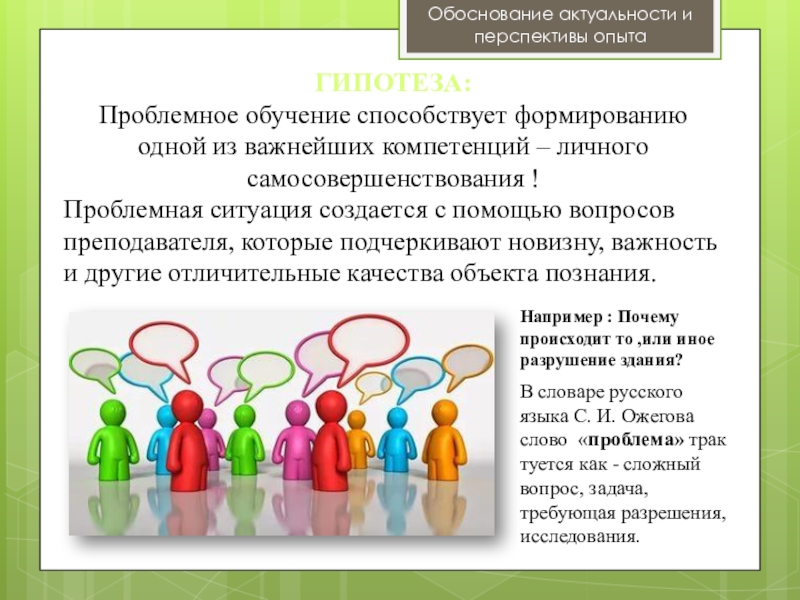 Обоснование актуальности и перспективы опыта

ГИПОТЕЗА:
Проблемное обучение способствует формированию одной из важнейших компетенций – личного самосовершенствования !

Проблемная ситуация создается с помощью вопросов преподавателя, которые подчеркивают новизну, важность и другие отличительные качества объекта познания.

Например : Почему происходит то ,или иное разрушение здания?

В словаре русского языка С. И. Ожегова слово «проблема» трак туется как - сложный вопрос, задача, требующая разрешения, исследования.